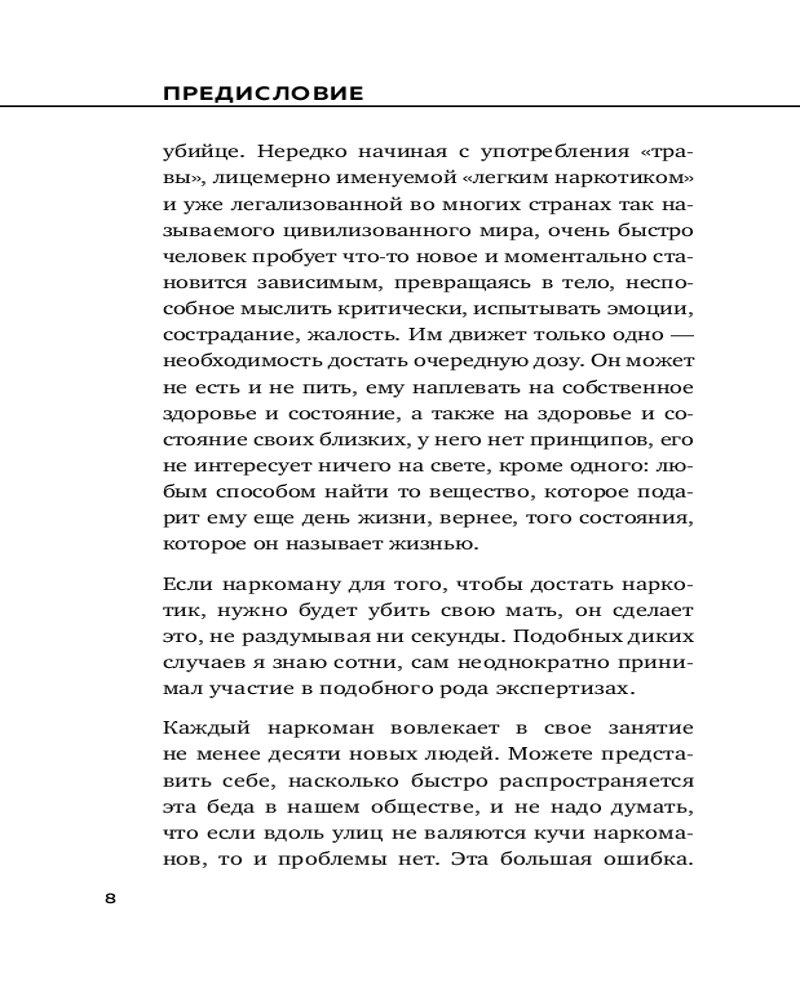 ПРЕДИСЛОВИЕ

убийце. Нередко начиная с употребления «травы», лицемерно именуемой «легким наркотиком» и уже легализованной во многих странах так называемого цивилизованного мира, очень быстро человек пробует что-то новое и моментально становится зависимым, превращаясь в тело, неспособное мыслить критически, испытывать эмоции, сострадание, жалость. Им движет только одно — необходимость достать очередную дозу. Он может не есть и не пить, ему наплевать на собственное здоровье и состояние, а также на здоровье и состояние своих близких, у него нет принципов, его не интересует ничего на свете, кроме одного: любым способом найти то вещество, которое подарит ему еще день жизни, вернее, того состояния, которое он называет жизнью.

Если наркоману для того, чтобы достать наркотик, нужно будет убить свою мать, он сделает это, не раздумывая ни секунды. Подобных диких случаев я знаю сотни, сам неоднократно принимал участие в подобного рода экспертизах.

Каждый наркоман вовлекает в свое занятие не менее десяти новых людей. Можете представить себе, насколько быстро распространяется эта беда в нашем обществе, и не надо думать, что если вдоль улиц не валяются кучи наркоманов, то и проблемы нет. Эта большая ошибка.

8